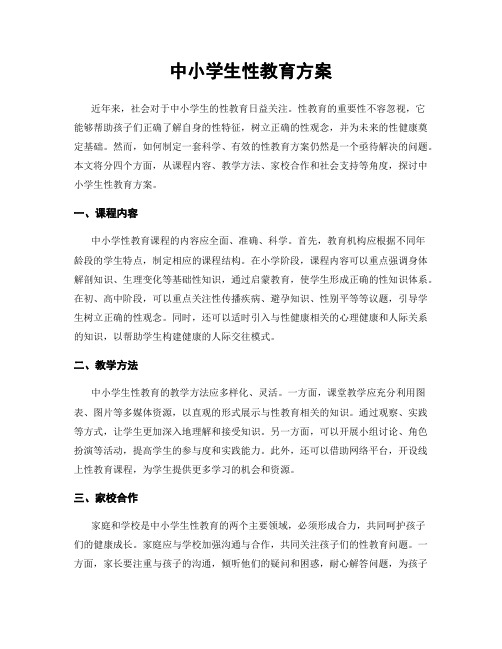 中小学生性教育方案

近年来，社会对于中小学生的性教育日益关注。性教育的重要性不容忽视，它能够帮助孩子们正确了解自身的性特征，树立正确的性观念，并为未来的性健康奠定基础。然而，如何制定一套科学、有效的性教育方案仍然是一个亟待解决的问题。本文将分四个方面，从课程内容、教学方法、家校合作和社会支持等角度，探讨中小学生性教育方案。

一、课程内容

中小学性教育课程的内容应全面、准确、科学。首先，教育机构应根据不同年龄段的学生特点，制定相应的课程结构。在小学阶段，课程内容可以重点强调身体解剖知识、生理变化等基础性知识，通过启蒙教育，使学生形成正确的性知识体系。在初、高中阶段，可以重点关注性传播疾病、避孕知识、性别平等等议题，引导学生树立正确的性观念。同时，还可以适时引入与性健康相关的心理健康和人际关系的知识，以帮助学生构建健康的人际交往模式。

二、教学方法

中小学生性教育的教学方法应多样化、灵活。一方面，课堂教学应充分利用图表、图片等多媒体资源，以直观的形式展示与性教育相关的知识。通过观察、实践等方式，让学生更加深入地理解和接受知识。另一方面，可以开展小组讨论、角色扮演等活动，提高学生的参与度和实践能力。此外，还可以借助网络平台，开设线上性教育课程，为学生提供更多学习的机会和资源。

三、家校合作

家庭和学校是中小学生性教育的两个主要领域，必须形成合力，共同呵护孩子们的健康成长。家庭应与学校加强沟通与合作，共同关注孩子们的性教育问题。一方面，家长要注重与孩子的沟通，倾听他们的疑问和困惑，耐心解答问题，为孩子